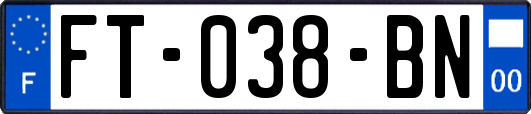 F

FT-038-BN

00